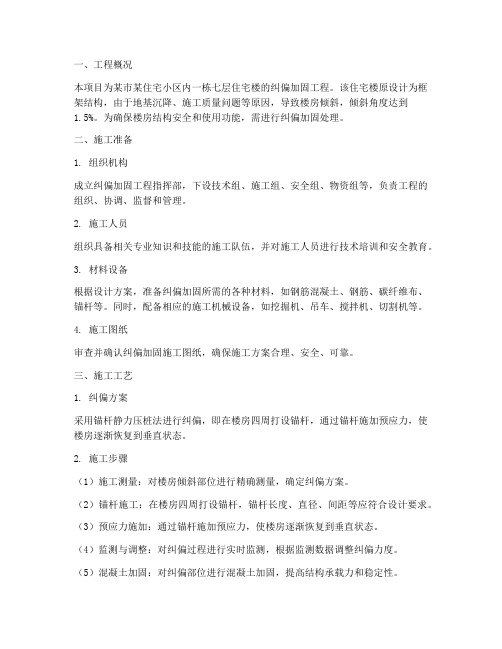 一、工程概况

本项目为某市某住宅小区内一栋七层住宅楼的纠偏加固工程。该住宅楼原设计为框架结构，由于地基沉降、施工质量问题等原因，导致楼房倾斜，倾斜角度达到1.5%。为确保楼房结构安全和使用功能，需进行纠偏加固处理。

二、施工准备

1. 组织机构

成立纠偏加固工程指挥部，下设技术组、施工组、安全组、物资组等，负责工程的组织、协调、监督和管理。

2. 施工人员

组织具备相关专业知识和技能的施工队伍，并对施工人员进行技术培训和安全教育。

3. 材料设备

根据设计方案，准备纠偏加固所需的各种材料，如钢筋混凝土、钢筋、碳纤维布、锚杆等。同时，配备相应的施工机械设备，如挖掘机、吊车、搅拌机、切割机等。

4. 施工图纸

审查并确认纠偏加固施工图纸，确保施工方案合理、安全、可靠。

三、施工工艺

1. 纠偏方案

采用锚杆静力压桩法进行纠偏，即在楼房四周打设锚杆，通过锚杆施加预应力，使楼房逐渐恢复到垂直状态。

2. 施工步骤

（1）施工测量：对楼房倾斜部位进行精确测量，确定纠偏方案。

（2）锚杆施工：在楼房四周打设锚杆，锚杆长度、直径、间距等应符合设计要求。

（3）预应力施加：通过锚杆施加预应力，使楼房逐渐恢复到垂直状态。

（4）监测与调整：对纠偏过程进行实时监测，根据监测数据调整纠偏力度。

（5）混凝土加固：对纠偏部位进行混凝土加固，提高结构承载力和稳定性。